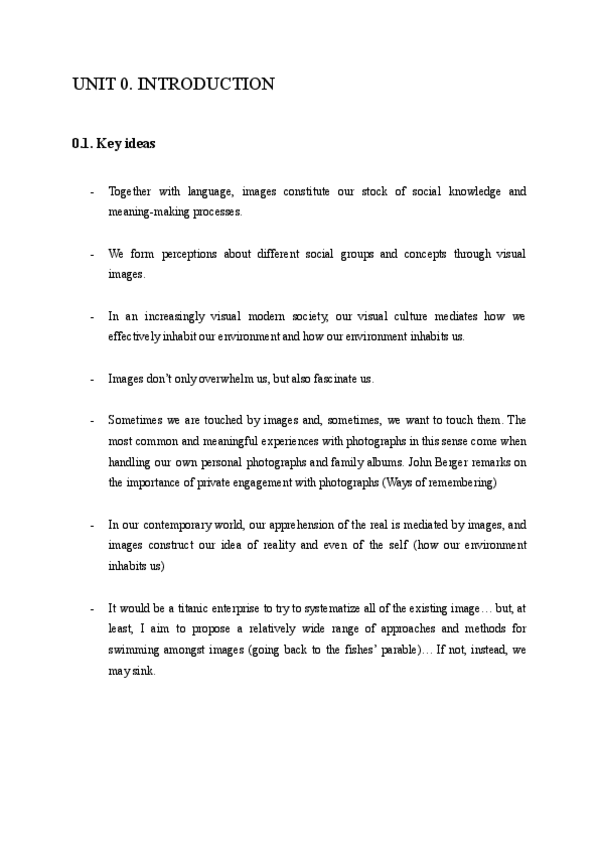 UNIT 0. INTRODUCTION

0.1. Key ideas

- Together with language, images constitute our stock of social knowledge and meaning-making processes.

- We form perceptions about different social groups and concepts through visual images.

- In an increasingly visual modern society, our visual culture mediates how we effectively inhabit our environment and how our environment inhabits us.

- Images don't only overwhelm us, but also fascinate us.

- Sometimes we are touched by images and, sometimes, we want to touch them. The most common and meaningful experiences with photographs in this sense come when handling our own personal photographs and family albums. John Berger remarks on the importance of private engagement with photographs (Ways of remembering)

- In our contemporary world, our apprehension of the real is mediated by images, and images construct our idea of reality and even of the self (how our environment inhabits us)

- It would be a titanic enterprise to try to systematize all of the existing image… but, at least, I aim to propose a relatively wide range of approaches and methods for swimming amongst images (going back to the fishes' parable)… If not, instead, we may sink.